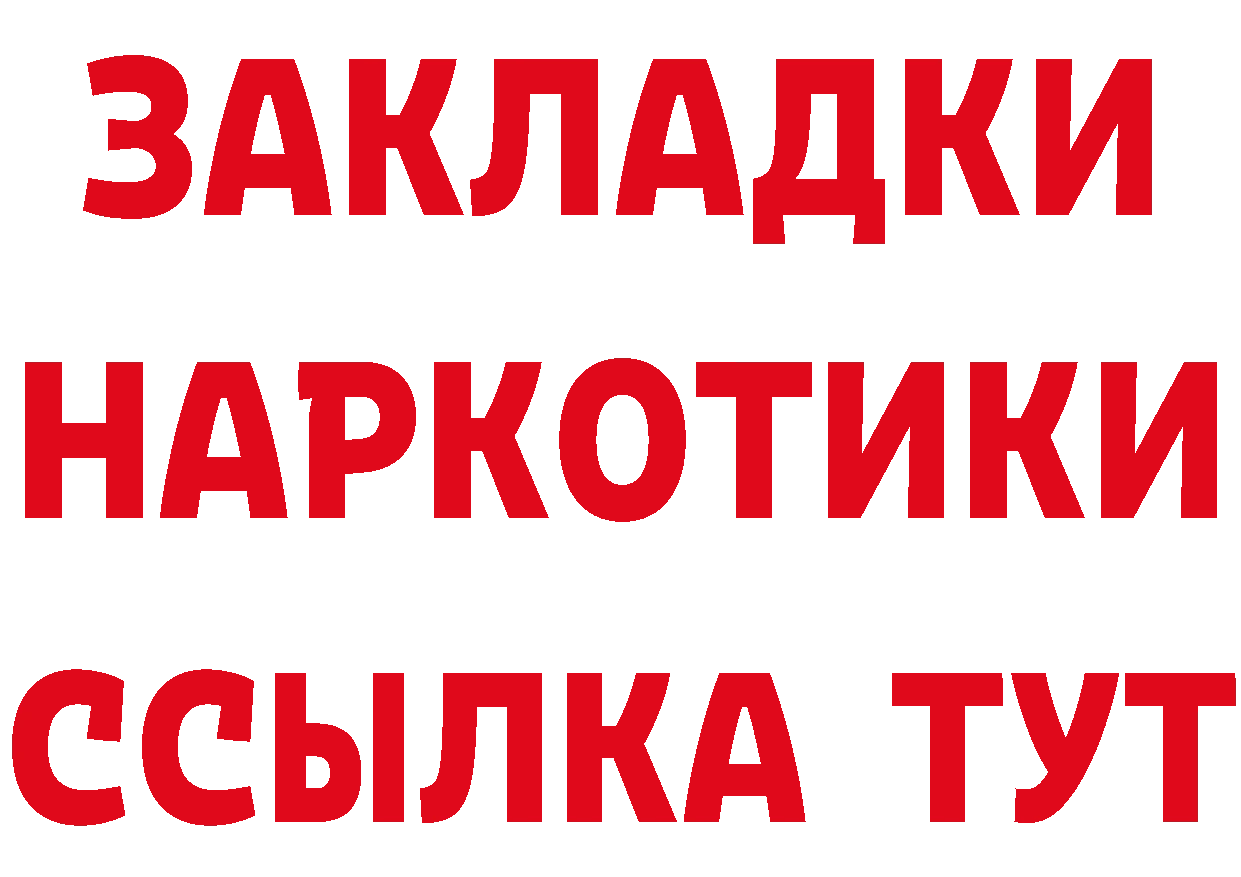 ЗАКЛАДКИ
НАРКОТИКИ
ССЫЛКА ТУТ